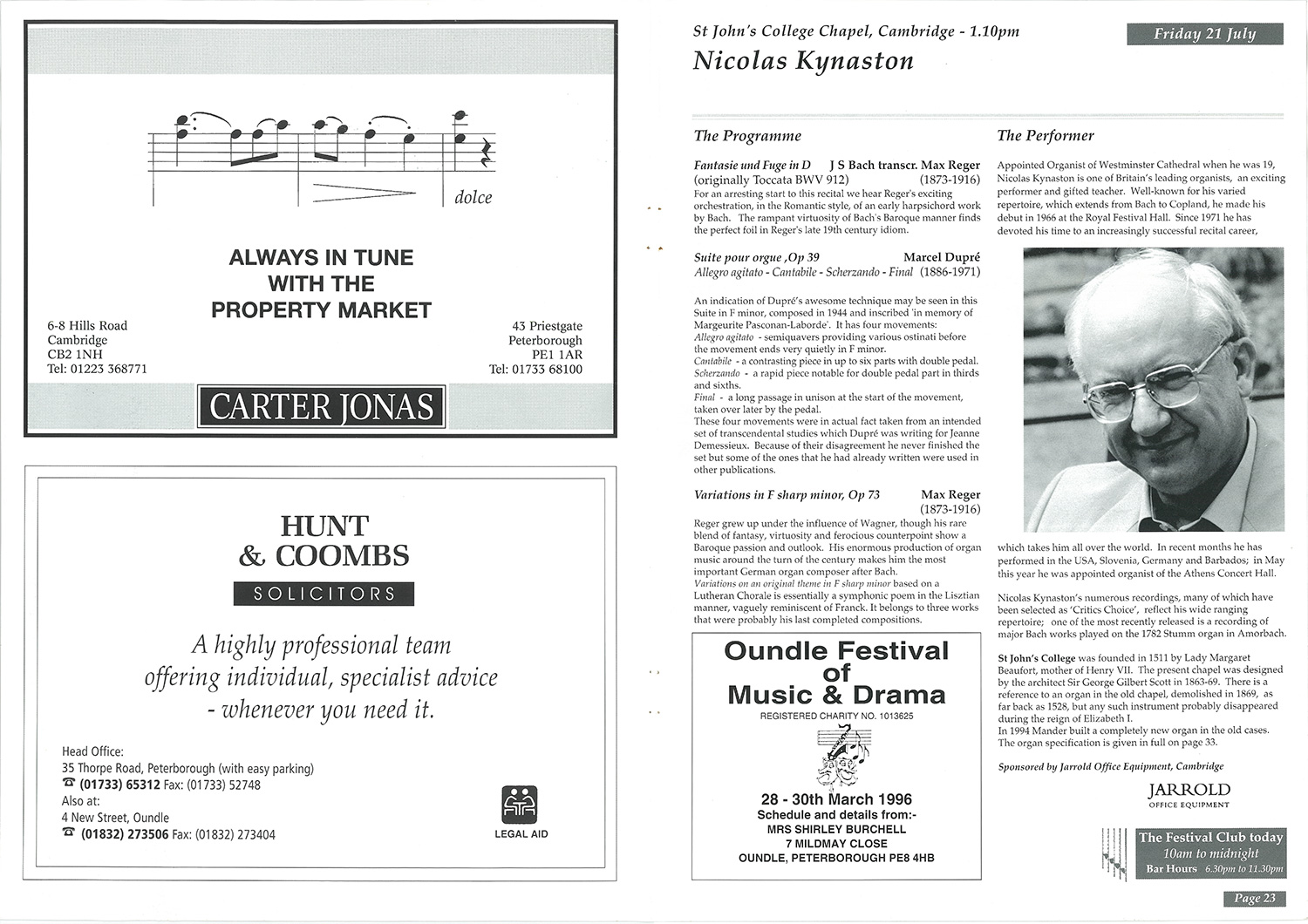 dolce

ALWAYS IN TUNE WITH THE PROPERTY MARKET

6-8 Hills Road
Cambridge
CB2 1NH
Tel: 01223 368771

43 Priestgate
Peterborough
PE1 1AR
Tel: 01733 68100

CARTER JONAS

HUNT & COOMBS

SOLICITORS

A highly professional team offering individual, specialist advice - whenever you need it.

Head Office:
35 Thorpe Road, Peterborough (with easy parking)
☎ (01733) 65312 Fax: (01733) 52748
Also at:
4 New Street, Oundle
☎ (01832) 273506 Fax: (01832) 273404

LEGAL AID

St John's College Chapel, Cambridge - 1.10pm

Friday 21 July

Nicolas Kynaston

The Programme

Fantasie und Fuge in D J S Bach transcr. Max Reger (originally Toccata BWV 912) (1873-1916)
For an arresting start to this recital we hear Reger's exciting orchestration, in the Romantic style, of an early harpsichord work by Bach. The rampant virtuosity of Bach's Baroque manner finds the perfect foil in Reger's late 19th century idiom.

Suite pour orgue ,Op 39 Marcel Dupré
Allegro agitato - Cantabile - Scherzando - Final (1886-1971)

An indication of Dupré's awesome technique may be seen in this Suite in F minor, composed in 1944 and inscribed 'in memory of Marguerite Pasconan-Laborde'. It has four movements:
Allegro agitato - semiquavers providing various ostinati before the movement ends very quietly in F minor.
Cantabile - a contrasting piece in up to six parts with double pedal.
Scherzando - a rapid piece notable for double pedal part in thirds and sixths.
Final - a long passage in unison at the start of the movement, taken over later by the pedal.
These four movements were in actual fact taken from an intended set of transcendental studies which Dupré was writing for Jeanne Demessieux. Because of their disagreement he never finished the set but some of the ones that he had already written were used in other publications.

Variations in F sharp minor, Op 73 Max Reger (1873-1916)
Reger grew up under the influence of Wagner, though his rare blend of fantasy, virtuosity and ferocious counterpoint show a Baroque passion and outlook. His enormous production of organ music around the turn of the century makes him the most important German organ composer after Bach.
Variations on an original theme in F sharp minor based on a Lutheran Chorale is essentially a symphonic poem in the Lisztian manner, vaguely reminiscent of Franck. It belongs to three works that were probably his last completed compositions.

Oundle Festival of Music & Drama
REGISTERED CHARITY NO. 1013625
28 - 30th March 1996
Schedule and details from:-
MRS SHIRLEY BURCHELL
7 MILDMAY CLOSE
OUNDLE, PETERBOROUGH PE8 4HB

The Performer

Appointed Organist of Westminster Cathedral when he was 19, Nicolas Kynaston is one of Britain's leading organists, an exciting performer and gifted teacher. Well-known for his varied repertoire, which extends from Bach to Copland, he made his debut in 1966 at the Royal Festival Hall. Since 1971 he has devoted his time to an increasingly successful recital career, which takes him all over the world. In recent months he has performed in the USA, Slovenia, Germany and Barbados; in May this year he was appointed organist of the Athens Concert Hall.

Nicolas Kynaston's numerous recordings, many of which have been selected as 'Critics Choice', reflect his wide ranging repertoire; one of the most recently released is a recording of major Bach works played on the 1782 Stumm organ in Amorbach.

St John's College was founded in 1511 by Lady Margaret Beaufort, mother of Henry VII. The present chapel was designed by the architect Sir George Gilbert Scott in 1863-69. There is a reference to an organ in the old chapel, demolished in 1869, as far back as 1528, but any such instrument probably disappeared during the reign of Elizabeth I.
In 1994 Mander built a completely new organ in the old cases. The organ specification is given in full on page 33.

Sponsored by Jarrold Office Equipment, Cambridge

JARROLD
OFFICE EQUIPMENT

The Festival Club today
10am to midnight
Bar Hours 6.30pm to 11.30pm

Page 23